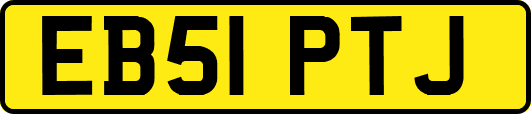 EB51 PTJ